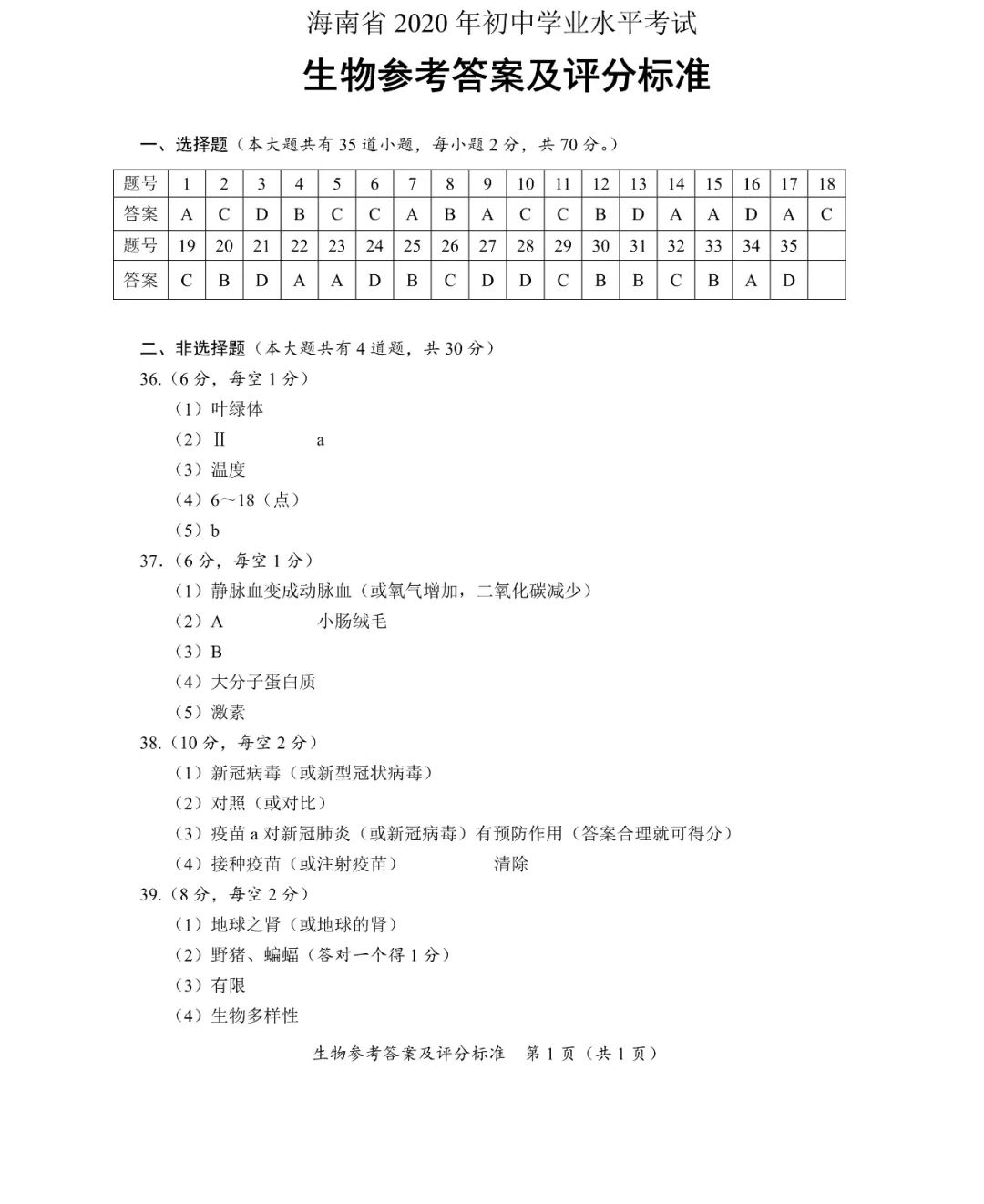 海南省 2020 年初中学业水平考试

生物参考答案及评分标准

一、选择题（本大题共有 35 道小题，每小题 2 分，共 70 分。）

| 题号 | 1 | 2 | 3 | 4 | 5 | 6 | 7 | 8 | 9 | 10 | 11 | 12 | 13 | 14 | 15 | 16 | 17 | 18 |
|---|---|---|---|---|---|---|---|---|---|---|---|---|---|---|---|---|---|---|
| 答案 | A | C | D | B | C | C | A | B | A | C | C | B | D | A | A | D | A | C |
| 题号 | 19 | 20 | 21 | 22 | 23 | 24 | 25 | 26 | 27 | 28 | 29 | 30 | 31 | 32 | 33 | 34 | 35 | |
| 答案 | C | B | D | A | A | D | B | C | D | D | C | B | B | C | B | A | D | |

二、非选择题（本大题共有 4 道题，共 30 分）

36.（6 分，每空 1 分）

（1）叶绿体

（2）Ⅱ　　a

（3）温度

（4）6～18（点）

（5）b

37.（6 分，每空 1 分）

（1）静脉血变成动脉血（或氧气增加，二氧化碳减少）

（2）A　　小肠绒毛

（3）B

（4）大分子蛋白质

（5）激素

38.（10 分，每空 2 分）

（1）新冠病毒（或新型冠状病毒）

（2）对照（或对比）

（3）疫苗 a 对新冠肺炎（或新冠病毒）有预防作用（答案合理就可得分）

（4）接种疫苗（或注射疫苗）　　清除

39.（8 分，每空 2 分）

（1）地球之肾（或地球的肾）

（2）野猪、蝙蝠（答对一个得 1 分）

（3）有限

（4）生物多样性

生物参考答案及评分标准　第 1 页（共 1 页）